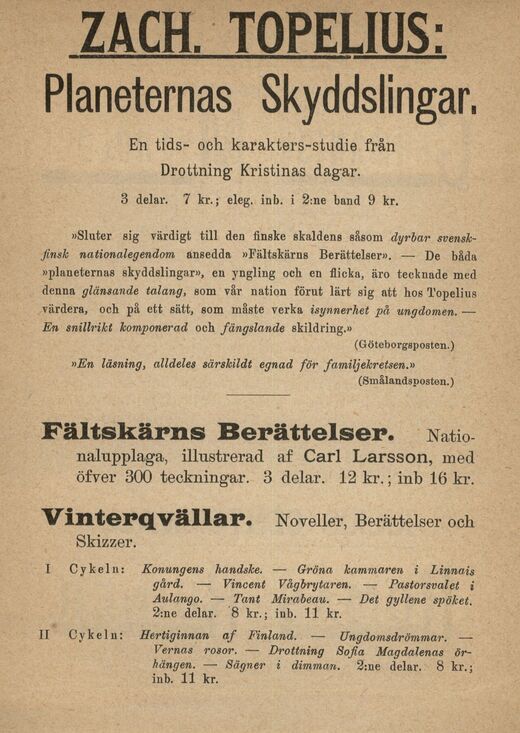 ZACH. TOPELIUS:

Planeternas Skyddslingar.

En tids- och karakters-studie från Drottning Kristinas dagar.

3 delar. 7 kr.; eleg. inb. i 2:ne band 9 kr.

»Sluter sig värdigt till den finske skaldens såsom dyrbar svensk-finsk nationalegendom ansedda »Fältskärns Berättelser». — De båda »planeternas skyddslingar», en yngling och en flicka, äro tecknade med denna glänsande talang, som vår nation förut lärt sig att hos Topelius värdera, och på ett sätt, som måste verka isynnerhet på ungdomen. — En snillrikt komponerad och fängslande skildring.»

(Göteborgsposten.)

»En läsning, alldeles särskildt egnad för familjekretsen.»

(Smålandsposten.)

Fältskärns Berättelser. Nationalupplaga, illustrerad af Carl Larsson, med öfver 300 teckningar. 3 delar. 12 kr.; inb 16 kr.

Vinterqvällar. Noveller, Berättelser och Skizzer.

I Cykeln: Konungens handske. — Gröna kammaren i Linnais gård. — Vincent Vågbrytaren. — Pastorsvalet i Aulango. — Tant Mirabeau. — Det gyllene spöket. 2:ne delar. 8 kr.; inb. 11 kr.

II Cykeln: Hertiginnan af Finland. — Ungdomsdrömmar. — Vernas rosor. — Drottning Sofia Magdalenas örhängen. — Sägner i dimman. 2:ne delar. 8 kr.; inb. 11 kr.